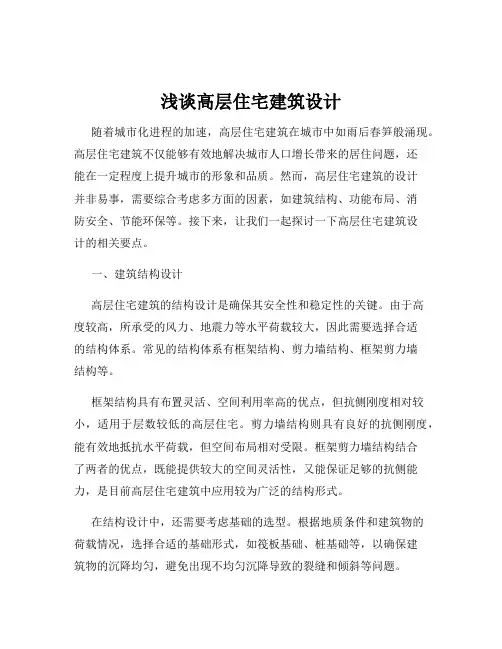 浅谈高层住宅建筑设计

随着城市化进程的加速，高层住宅建筑在城市中如雨后春笋般涌现。高层住宅建筑不仅能够有效地解决城市人口增长带来的居住问题，还能在一定程度上提升城市的形象和品质。然而，高层住宅建筑的设计并非易事，需要综合考虑多方面的因素，如建筑结构、功能布局、消防安全、节能环保等。接下来，让我们一起探讨一下高层住宅建筑设计的相关要点。

一、建筑结构设计

高层住宅建筑的结构设计是确保其安全性和稳定性的关键。由于高度较高，所承受的风力、地震力等水平荷载较大，因此需要选择合适的结构体系。常见的结构体系有框架结构、剪力墙结构、框架剪力墙结构等。

框架结构具有布置灵活、空间利用率高的优点，但抗侧刚度相对较小，适用于层数较低的高层住宅。剪力墙结构则具有良好的抗侧刚度，能有效地抵抗水平荷载，但空间布局相对受限。框架剪力墙结构结合了两者的优点，既能提供较大的空间灵活性，又能保证足够的抗侧能力，是目前高层住宅建筑中应用较为广泛的结构形式。

在结构设计中，还需要考虑基础的选型。根据地质条件和建筑物的荷载情况，选择合适的基础形式，如筏板基础、桩基础等，以确保建筑物的沉降均匀，避免出现不均匀沉降导致的裂缝和倾斜等问题。